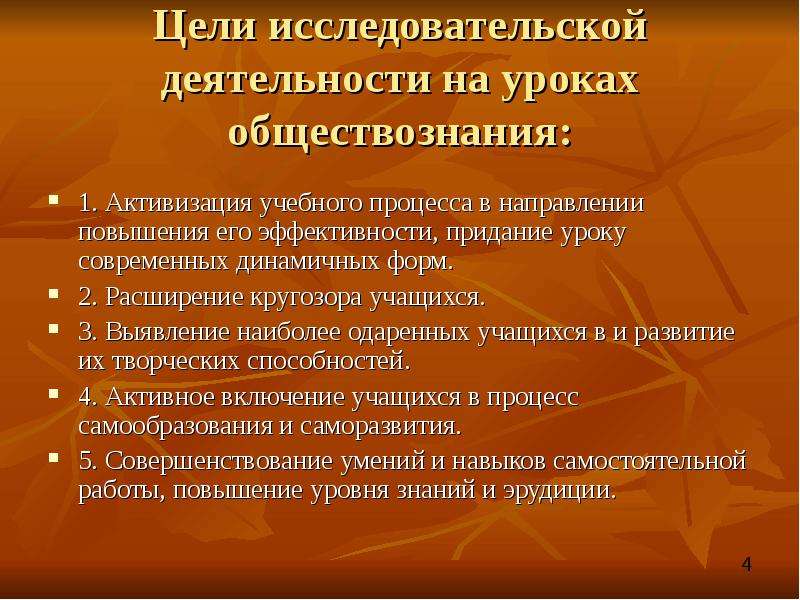 Цели исследовательской деятельности на уроках обществознания:

- 1. Активизация учебного процесса в направлении повышения его эффективности, придание уроку современных динамичных форм.
- 2. Расширение кругозора учащихся.
- 3. Выявление наиболее одаренных учащихся в и развитие их творческих способностей.
- 4. Активное включение учащихся в процесс самообразования и саморазвития.
- 5. Совершенствование умений и навыков самостоятельной работы, повышение уровня знаний и эрудиции.

4